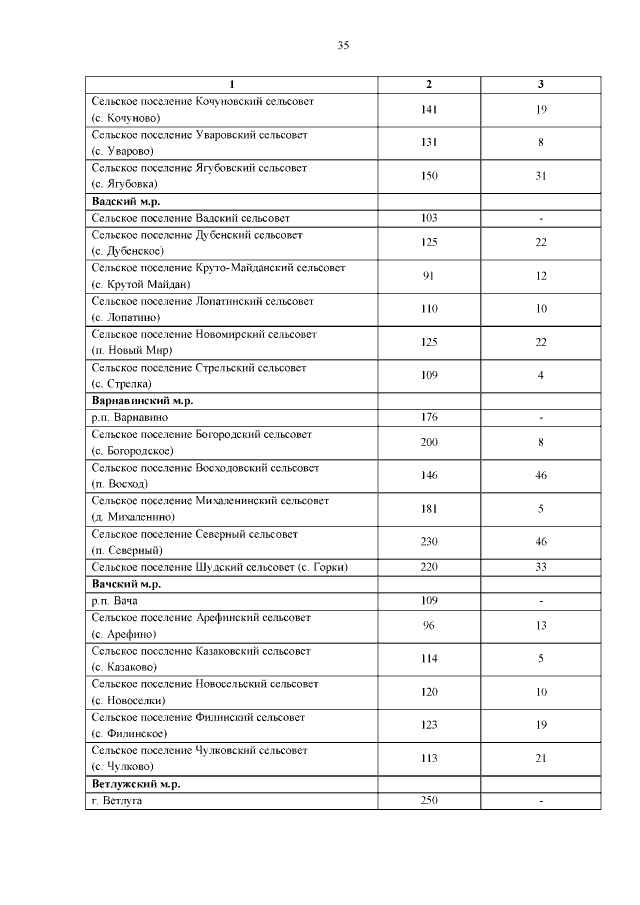 35

| 1 | 2 | 3 |
|---|---|---|
| Сельское поселение Кочуновский сельсовет (с. Кочуново) | 141 | 19 |
| Сельское поселение Уваровский сельсовет (с. Уварово) | 131 | 8 |
| Сельское поселение Ягубовский сельсовет (с. Ягубовка) | 150 | 31 |
| **Вадский м.р.** | | |
| Сельское поселение Вадский сельсовет | 103 | - |
| Сельское поселение Дубенский сельсовет (с. Дубенское) | 125 | 22 |
| Сельское поселение Круто-Майданский сельсовет (с. Крутой Майдан) | 91 | 12 |
| Сельское поселение Лопатинский сельсовет (с. Лопатино) | 110 | 10 |
| Сельское поселение Новомирский сельсовет (п. Новый Мир) | 125 | 22 |
| Сельское поселение Стрельский сельсовет (с. Стрелка) | 109 | 4 |
| **Варнавинский м.р.** | | |
| р.п. Варнавино | 176 | - |
| Сельское поселение Богородский сельсовет (с. Богородское) | 200 | 8 |
| Сельское поселение Восходовский сельсовет (п. Восход) | 146 | 46 |
| Сельское поселение Михаленинский сельсовет (д. Михаленино) | 181 | 5 |
| Сельское поселение Северный сельсовет (п. Северный) | 230 | 46 |
| Сельское поселение Шудский сельсовет (с. Горки) | 220 | 33 |
| **Вачский м.р.** | | |
| р.п. Вача | 109 | - |
| Сельское поселение Арефинский сельсовет (с. Арефино) | 96 | 13 |
| Сельское поселение Казаковский сельсовет (с. Казаково) | 114 | 5 |
| Сельское поселение Новосельский сельсовет (с. Новоселки) | 120 | 10 |
| Сельское поселение Филинский сельсовет (с. Филинское) | 123 | 19 |
| Сельское поселение Чулковский сельсовет (с. Чулково) | 113 | 21 |
| **Ветлужский м.р.** | | |
| г. Ветлуга | 250 | - |